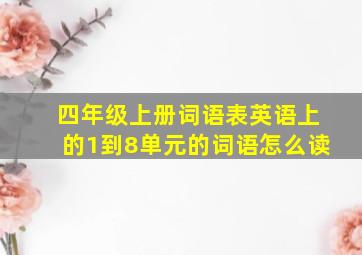 四年级上册词语表英语上的1到8单元的词语怎么读